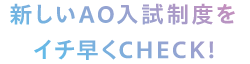 新しいAO入試制度を
イチ早くCHECK!